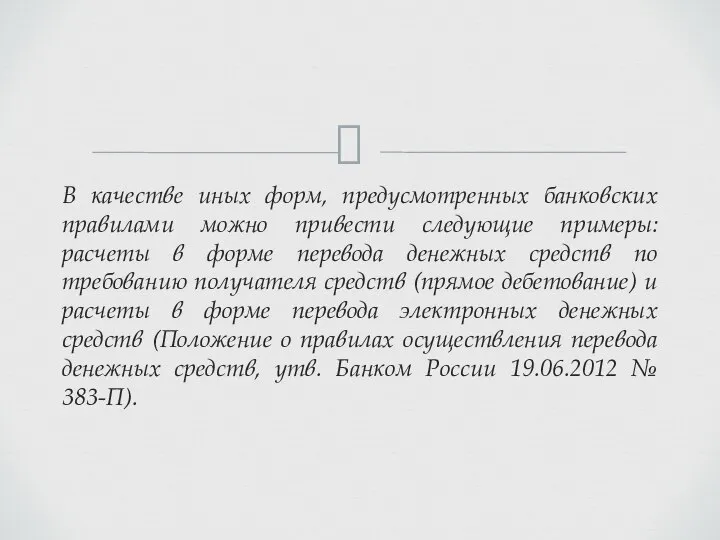 В качестве иных форм, предусмотренных банковских правилами можно привести следующие примеры: расчеты в форме перевода денежных средств по требованию получателя средств (прямое дебетование) и расчеты в форме перевода электронных денежных средств (Положение о правилах осуществления перевода денежных средств, утв. Банком России 19.06.2012 № 383-П).